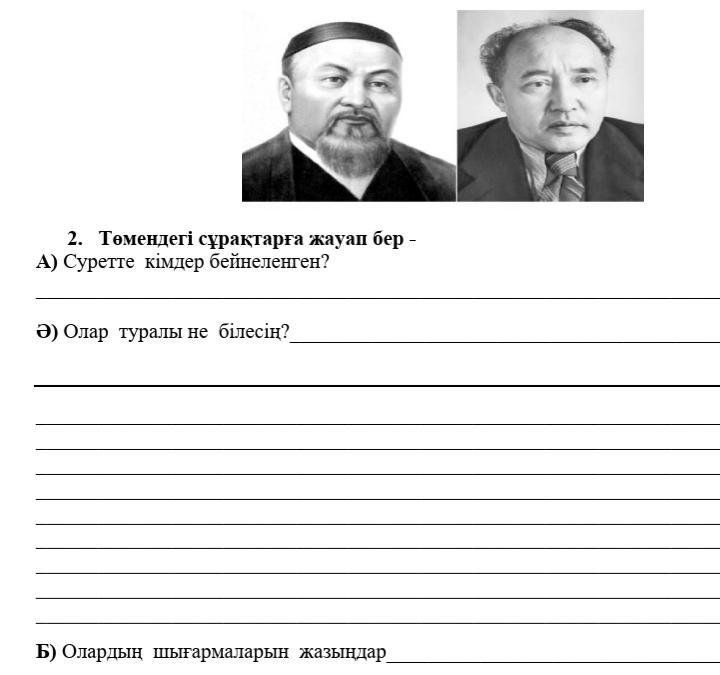 2. Төмендегі сұрақтарға жауап бер -
А) Суретте кімдер бейнеленген?

Ә) Олар туралы не білесің?

Б) Олардың шығармаларын жазыңдар